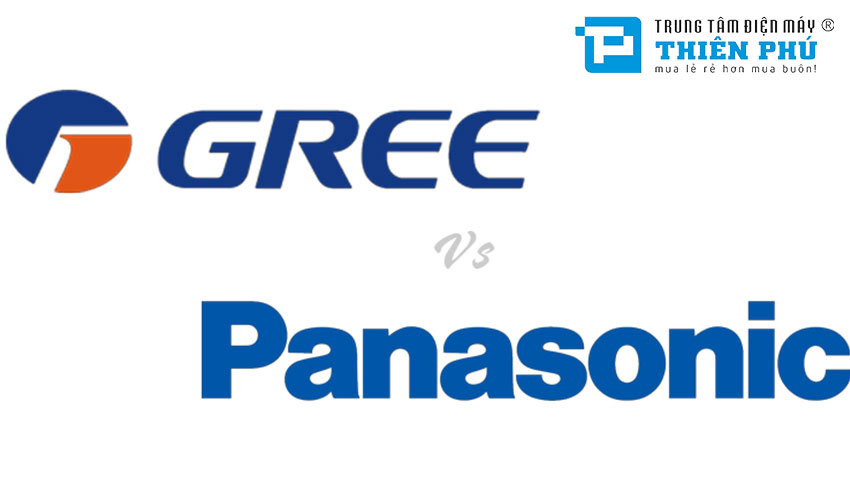 TRUNG TÂM ĐIỆN MÁY ®
THIÊN PHÚ
mua lẻ rẻ hơn mua buôn!

GREE

Vs

Panasonic